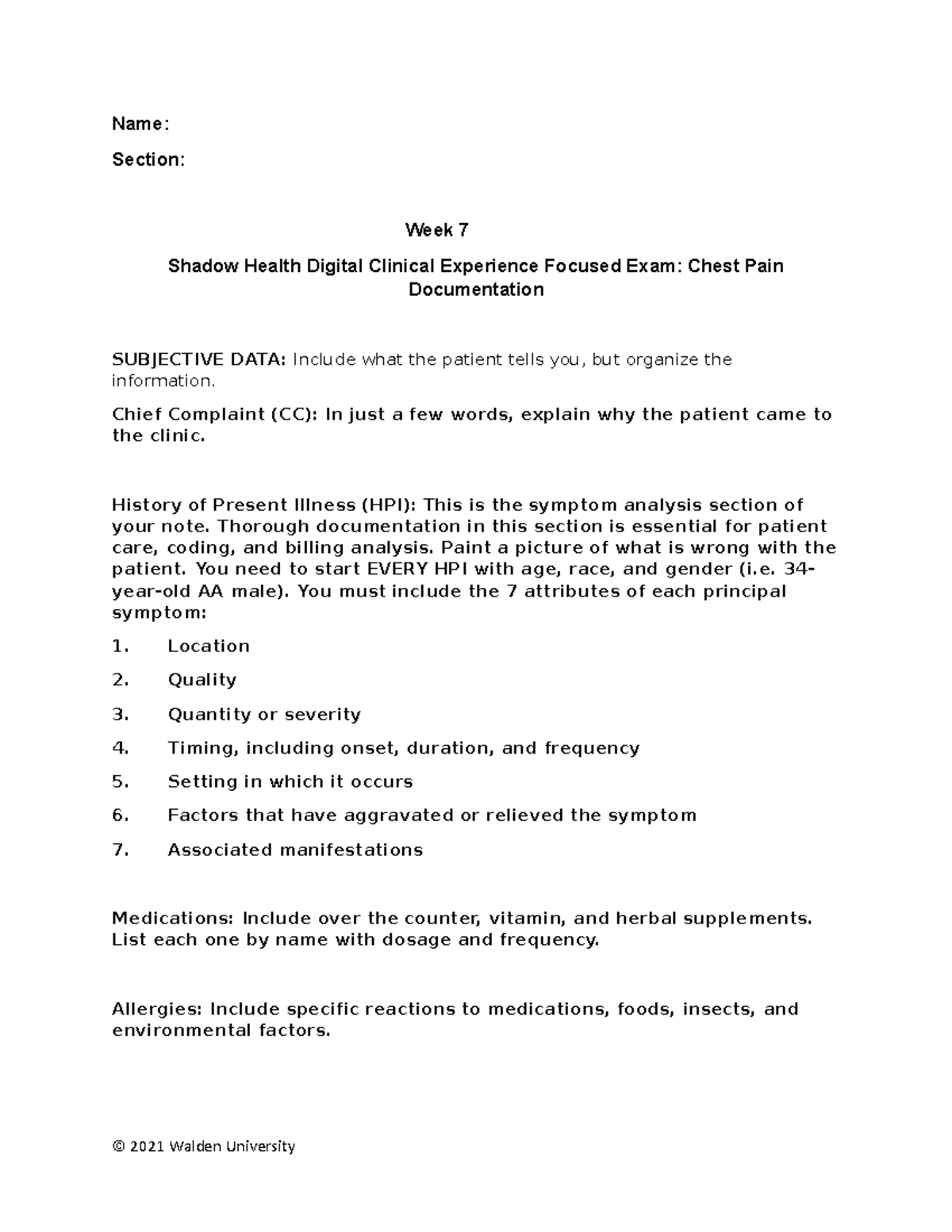 Name:

Section:

Week 7

Shadow Health Digital Clinical Experience Focused Exam: Chest Pain Documentation

SUBJECTIVE DATA: Include what the patient tells you, but organize the information.

Chief Complaint (CC): In just a few words, explain why the patient came to the clinic.

History of Present Illness (HPI): This is the symptom analysis section of your note. Thorough documentation in this section is essential for patient care, coding, and billing analysis. Paint a picture of what is wrong with the patient. You need to start EVERY HPI with age, race, and gender (i.e. 34-year-old AA male). You must include the 7 attributes of each principal symptom:

1. Location
2. Quality
3. Quantity or severity
4. Timing, including onset, duration, and frequency
5. Setting in which it occurs
6. Factors that have aggravated or relieved the symptom
7. Associated manifestations

Medications: Include over the counter, vitamin, and herbal supplements. List each one by name with dosage and frequency.

Allergies: Include specific reactions to medications, foods, insects, and environmental factors.

© 2021 Walden University